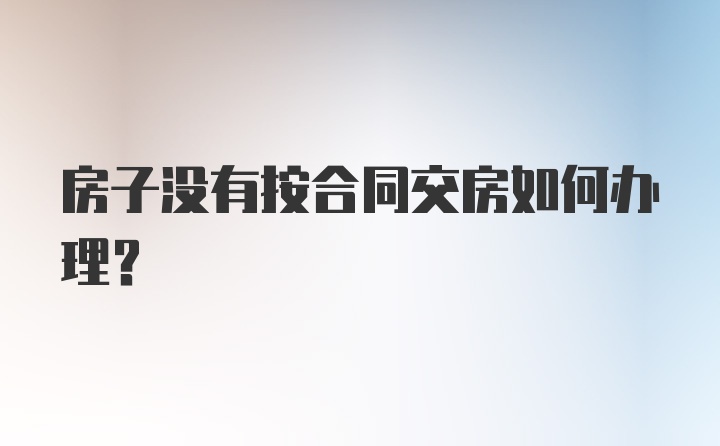 房子没有按合同交房如何办理？